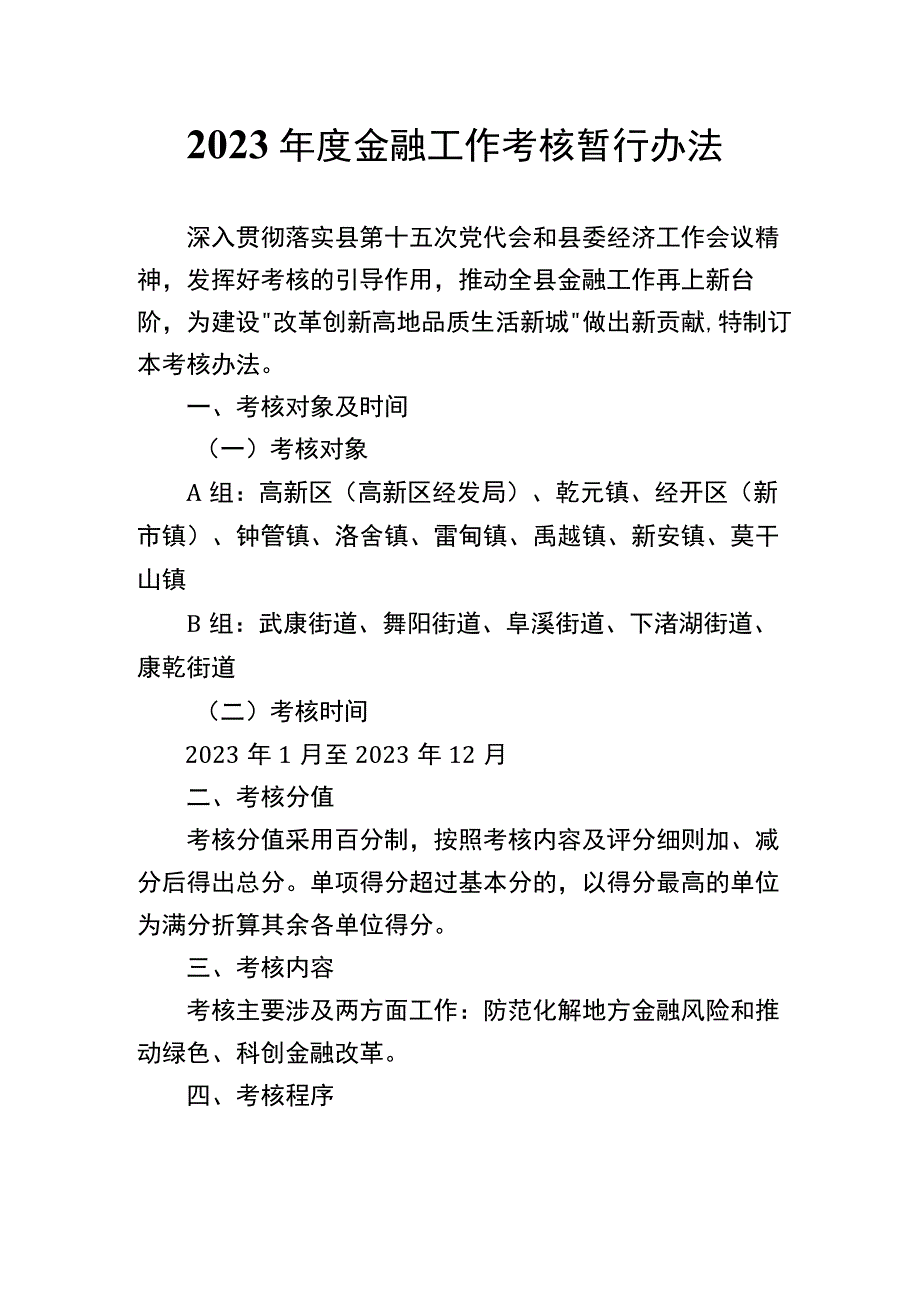 2023年度金融工作考核暂行办法

深入贯彻落实县第十五次党代会和县委经济工作会议精神，发挥好考核的引导作用，推动全县金融工作再上新台阶，为建设"改革创新高地品质生活新城"做出新贡献,特制订本考核办法。

一、考核对象及时间

（一）考核对象

A组：高新区（高新区经发局）、乾元镇、经开区（新市镇）、钟管镇、洛舍镇、雷甸镇、禹越镇、新安镇、莫干山镇

B组：武康街道、舞阳街道、阜溪街道、下渚湖街道、康乾街道

（二）考核时间

2023年1月至2023年12月

二、考核分值

考核分值采用百分制，按照考核内容及评分细则加、减分后得出总分。单项得分超过基本分的，以得分最高的单位为满分折算其余各单位得分。

三、考核内容

考核主要涉及两方面工作：防范化解地方金融风险和推动绿色、科创金融改革。

四、考核程序